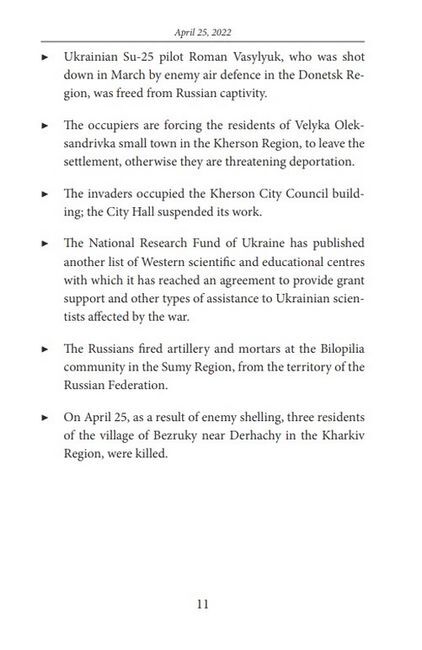 April 25, 2022

► Ukrainian Su-25 pilot Roman Vasylyuk, who was shot down in March by enemy air defence in the Donetsk Region, was freed from Russian captivity.

► The occupiers are forcing the residents of Velyka Oleksandrivka small town in the Kherson Region, to leave the settlement, otherwise they are threatening deportation.

► The invaders occupied the Kherson City Council building; the City Hall suspended its work.

► The National Research Fund of Ukraine has published another list of Western scientific and educational centres with which it has reached an agreement to provide grant support and other types of assistance to Ukrainian scientists affected by the war.

► The Russians fired artillery and mortars at the Bilopilia community in the Sumy Region, from the territory of the Russian Federation.

► On April 25, as a result of enemy shelling, three residents of the village of Bezruky near Derhachy in the Kharkiv Region, were killed.

11